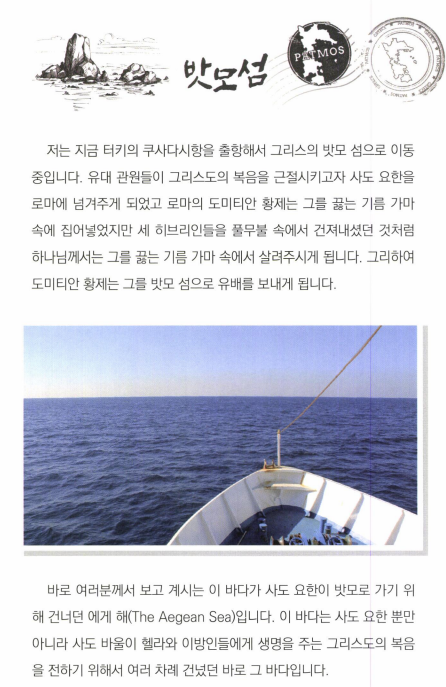 밧모섬

PATMOS

저는 지금 터키의 쿠사다시항을 출항해서 그리스의 밧모 섬으로 이동 중입니다. 유대 관원들이 그리스도의 복음을 근절시키고자 사도 요한을 로마에 넘겨주게 되었고 로마의 도미티안 황제는 그를 끓는 기름 가마 속에 집어넣었지만 세 히브리인들을 풀무불 속에서 건져내셨던 것처럼 하나님께서는 그를 끓는 기름 가마 속에서 살려주시게 됩니다. 그리하여 도미티안 황제는 그를 밧모 섬으로 유배를 보내게 됩니다.

바로 여러분께서 보고 계시는 이 바다가 사도 요한이 밧모로 가기 위해 건너던 에게 해(The Aegean Sea)입니다. 이 바다는 사도 요한 뿐만 아니라 사도 바울이 헬라와 이방인들에게 생명을 주는 그리스도의 복음을 전하기 위해서 여러 차례 건넜던 바로 그 바다입니다.